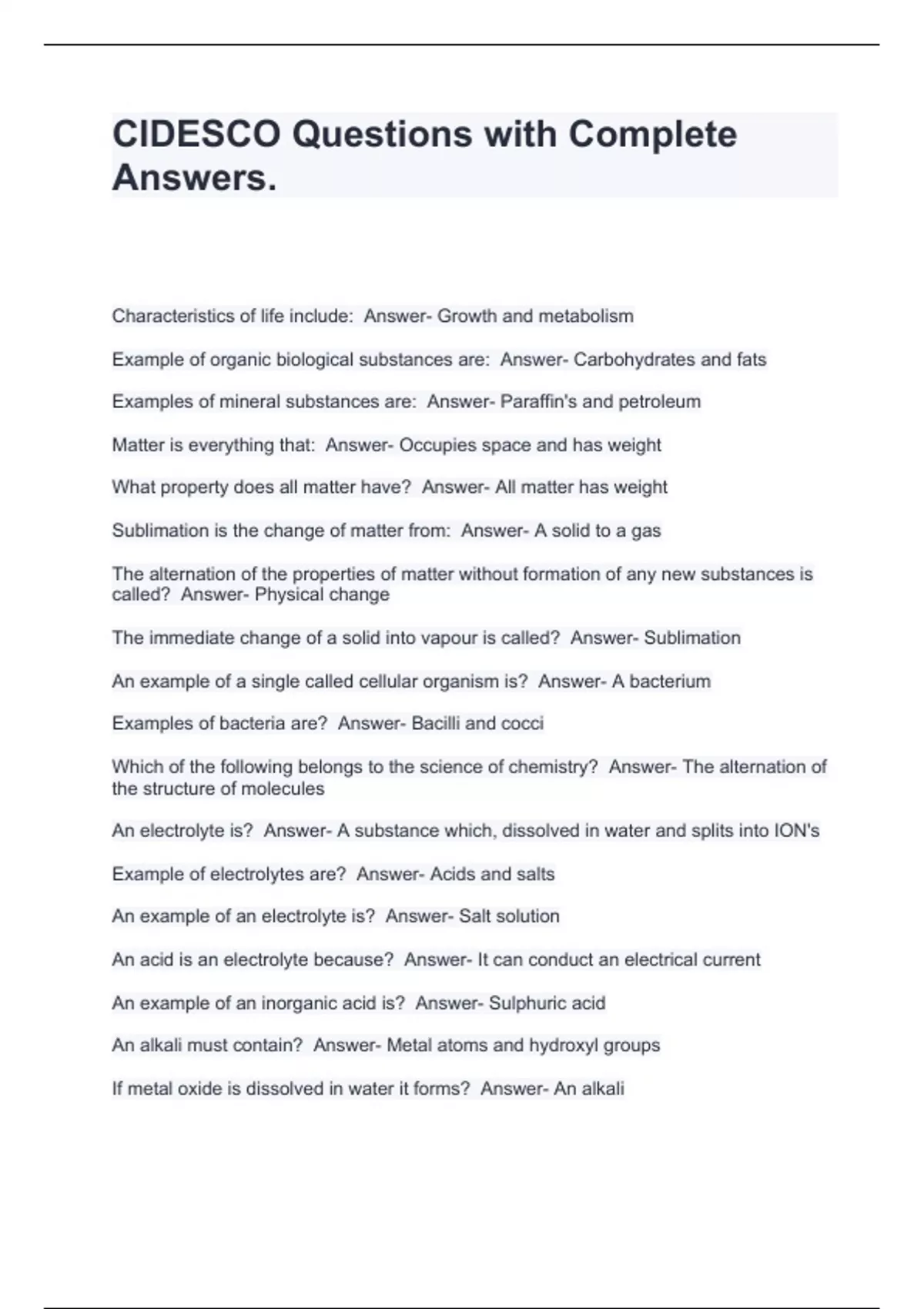 CIDESCO Questions with Complete Answers.

Characteristics of life include:  Answer- Growth and metabolism

Example of organic biological substances are:  Answer- Carbohydrates and fats

Examples of mineral substances are:  Answer- Paraffin's and petroleum

Matter is everything that:  Answer- Occupies space and has weight

What property does all matter have?  Answer- All matter has weight

Sublimation is the change of matter from:  Answer- A solid to a gas

The alternation of the properties of matter without formation of any new substances is called?  Answer- Physical change

The immediate change of a solid into vapour is called?  Answer- Sublimation

An example of a single called cellular organism is?  Answer- A bacterium

Examples of bacteria are?  Answer- Bacilli and cocci

Which of the following belongs to the science of chemistry?  Answer- The alternation of the structure of molecules

An electrolyte is?  Answer- A substance which, dissolved in water and splits into ION's

Example of electrolytes are?  Answer- Acids and salts

An example of an electrolyte is?  Answer- Salt solution

An acid is an electrolyte because?  Answer- It can conduct an electrical current

An example of an inorganic acid is?  Answer- Sulphuric acid

An alkali must contain?  Answer- Metal atoms and hydroxyl groups

If metal oxide is dissolved in water it forms?  Answer- An alkali